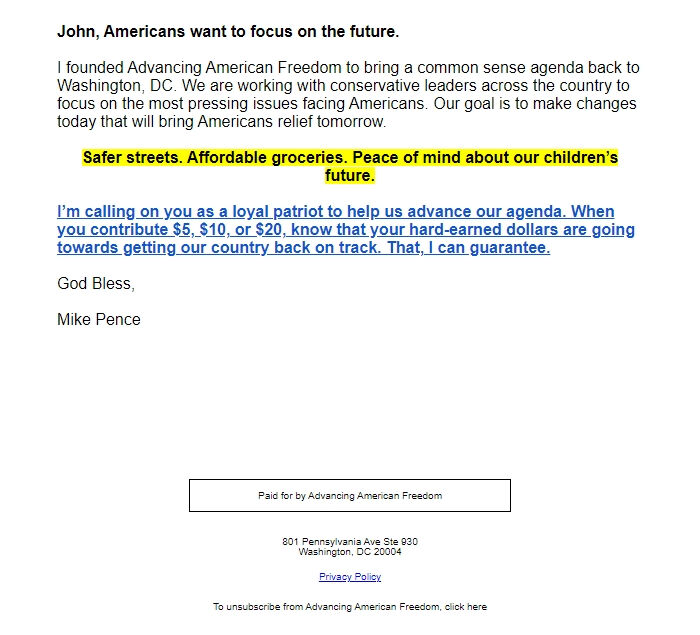 John, Americans want to focus on the future.

I founded Advancing American Freedom to bring a common sense agenda back to Washington, DC. We are working with conservative leaders across the country to focus on the most pressing issues facing Americans. Our goal is to make changes today that will bring Americans relief tomorrow.

Safer streets. Affordable groceries. Peace of mind about our children's future.

I'm calling on you as a loyal patriot to help us advance our agenda. When you contribute \$5, \$10, or \$20, know that your hard-earned dollars are going towards getting our country back on track. That, I can guarantee.

God Bless,

Mike Pence

Paid for by Advancing American Freedom

801 Pennsylvania Ave Ste 930
Washington, DC 20004

Privacy Policy

To unsubscribe from Advancing American Freedom, click here